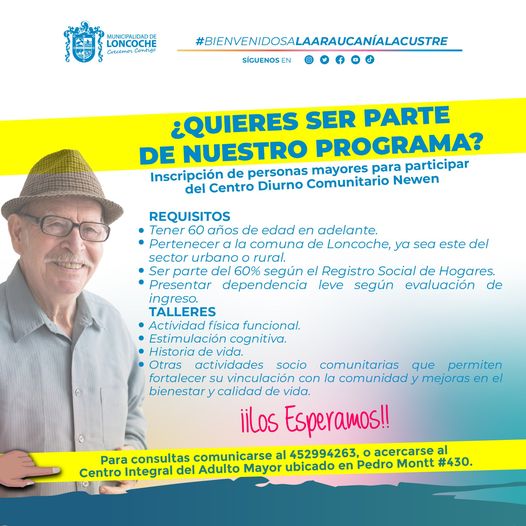 MUNICIPALIDAD DE LONCOCHE Crecemos Contigo

#BIENVENIDOSALAARAUCANÍALACUSTRE

SÍGUENOS EN

¿QUIERES SER PARTE DE NUESTRO PROGRAMA?

Inscripción de personas mayores para participar del Centro Diurno Comunitario Newen

REQUISITOS
• Tener 60 años de edad en adelante.
• Pertenecer a la comuna de Loncoche, ya sea este del sector urbano o rural.
• Ser parte del 60% según el Registro Social de Hogares.
• Presentar dependencia leve según evaluación de ingreso.

TALLERES
• Actividad física funcional.
• Estimulación cognitiva.
• Historia de vida.
• Otras actividades socio comunitarias que permiten fortalecer su vinculación con la comunidad y mejoras en el bienestar y calidad de vida.

¡¡Los Esperamos!!

Para consultas comunicarse al 452994263, o acercarse al Centro Integral del Adulto Mayor ubicado en Pedro Montt #430.